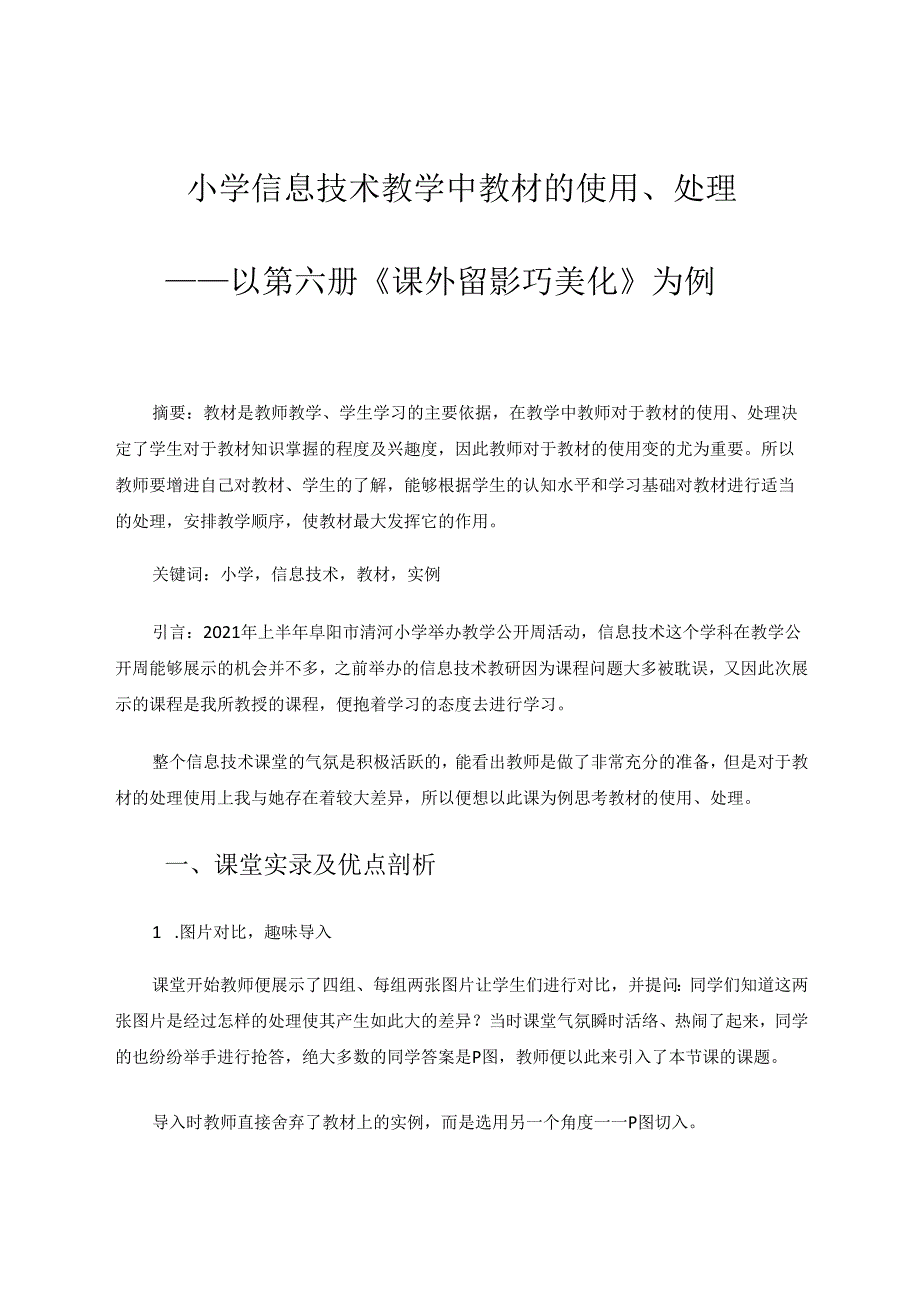 小学信息技术教学中教材的使用、处理

——以第六册《课外留影巧美化》为例

摘要：教材是教师教学、学生学习的主要依据，在教学中教师对于教材的使用、处理决定了学生对于教材知识掌握的程度及兴趣度，因此教师对于教材的使用变的尤为重要。所以教师要增进自己对教材、学生的了解，能够根据学生的认知水平和学习基础对教材进行适当的处理，安排教学顺序，使教材最大发挥它的作用。

关键词：小学，信息技术，教材，实例

引言：2021年上半年阜阳市清河小学举办教学公开周活动，信息技术这个学科在教学公开周能够展示的机会并不多，之前举办的信息技术教研因为课程问题大多被耽误，又因此次展示的课程是我所教授的课程，便抱着学习的态度去进行学习。

整个信息技术课堂的气氛是积极活跃的，能看出教师是做了非常充分的准备，但是对于教材的处理使用上我与她存在着较大差异，所以便想以此课为例思考教材的使用、处理。

一、课堂实录及优点剖析

1 .图片对比，趣味导入

课堂开始教师便展示了四组、每组两张图片让学生们进行对比，并提问：同学们知道这两张图片是经过怎样的处理使其产生如此大的差异？当时课堂气氛瞬时活络、热闹了起来，同学的也纷纷举手进行抢答，绝大多数的同学答案是P图，教师便以此来引入了本节课的课题。

导入时教师直接舍弃了教材上的实例，而是选用另一个角度一一P图切入。